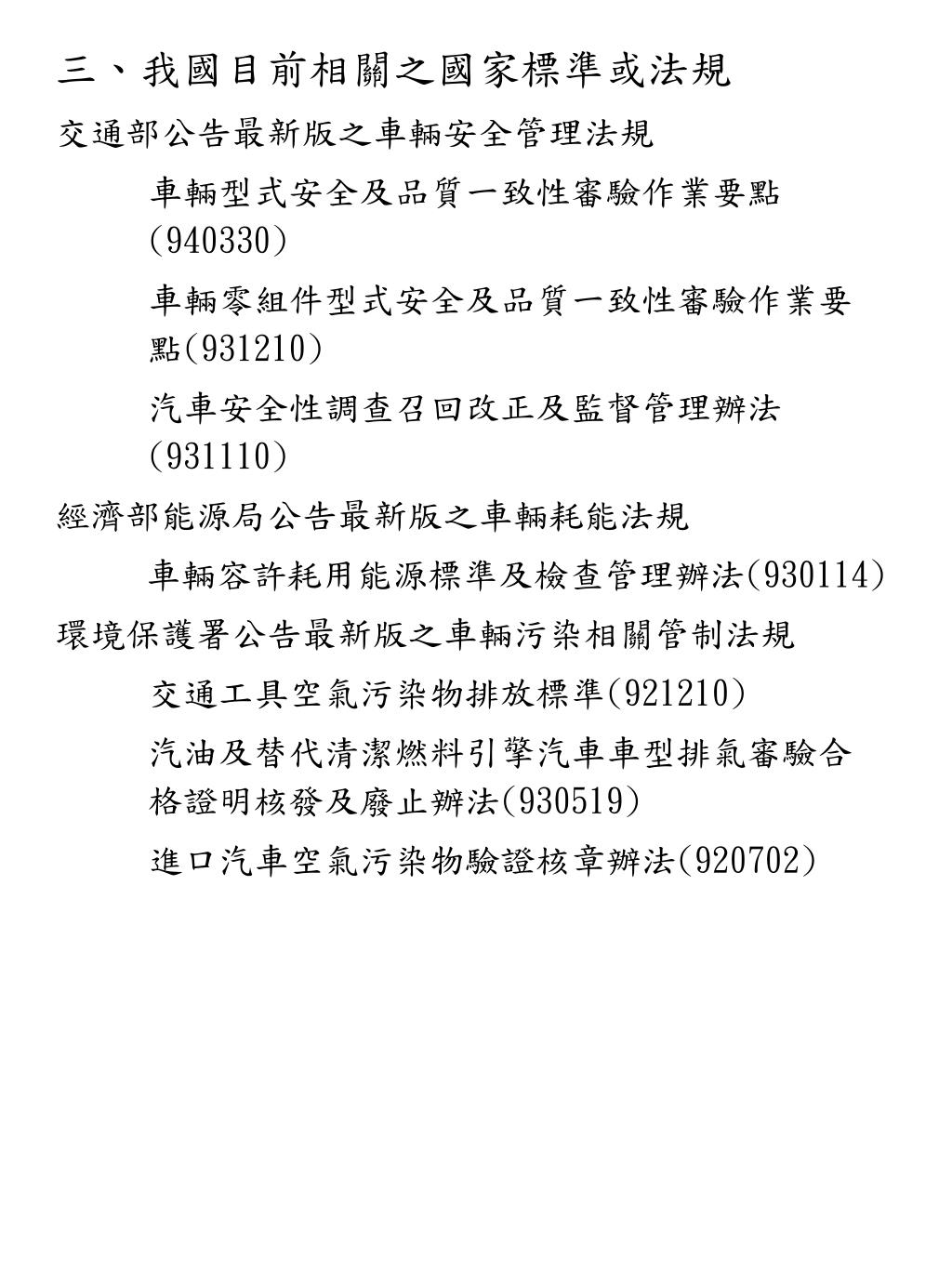 三、我國目前相關之國家標準或法規

交通部公告最新版之車輛安全管理法規

車輛型式安全及品質一致性審驗作業要點(940330)

車輛零組件型式安全及品質一致性審驗作業要點(931210)

汽車安全性調查召回改正及監督管理辦法(931110)

經濟部能源局公告最新版之車輛耗能法規

車輛容許耗用能源標準及檢查管理辦法(930114)

環境保護署公告最新版之車輛污染相關管制法規

交通工具空氣污染物排放標準(921210)

汽油及替代清潔燃料引擎汽車車型排氣審驗合格證明核發及廢止辦法(930519)

進口汽車空氣污染物驗證核章辦法(920702)